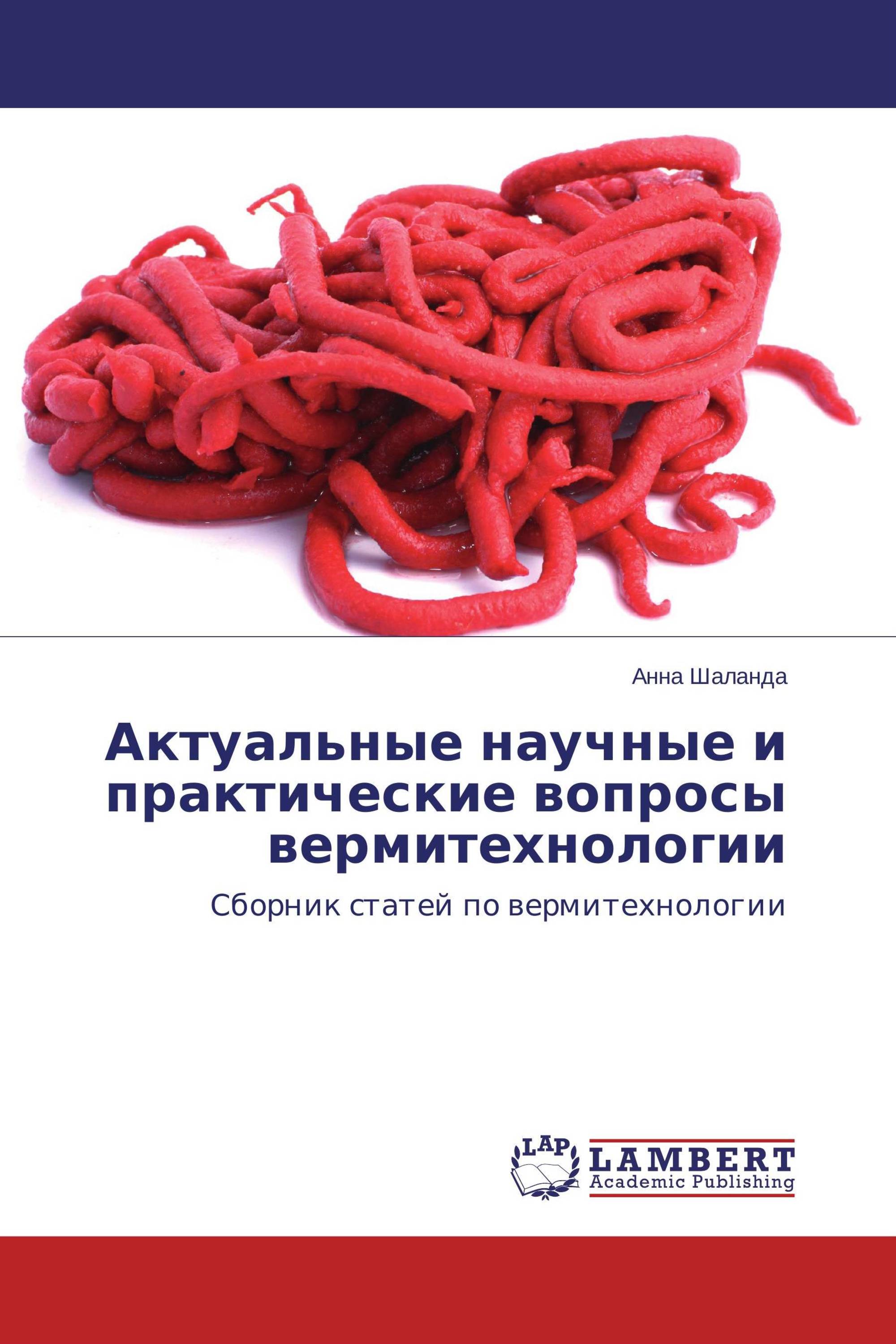 Анна Шаланда

Актуальные научные и практические вопросы вермитехнологии

Сборник статей по вермитехнологии

LAP
LAMBERT
Academic Publishing